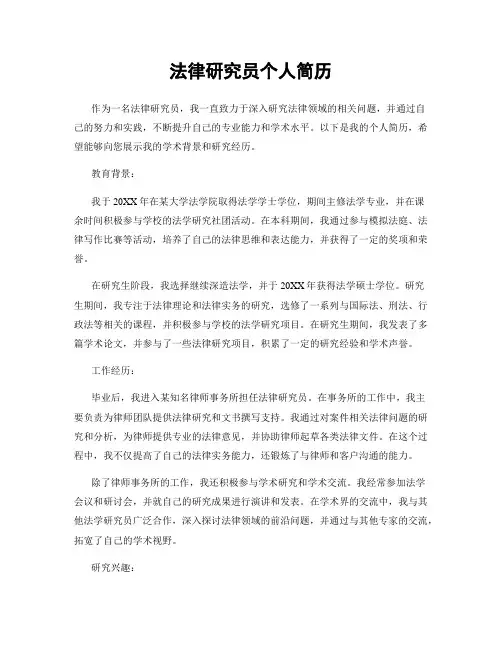 法律研究员个人简历

作为一名法律研究员，我一直致力于深入研究法律领域的相关问题，并通过自己的努力和实践，不断提升自己的专业能力和学术水平。以下是我的个人简历，希望能够向您展示我的学术背景和研究经历。

教育背景：

我于20XX年在某大学法学院取得法学学士学位，期间主修法学专业，并在课余时间积极参与学校的法学研究社团活动。在本科期间，我通过参与模拟法庭、法律写作比赛等活动，培养了自己的法律思维和表达能力，并获得了一定的奖项和荣誉。

在研究生阶段，我选择继续深造法学，并于20XX年获得法学硕士学位。研究生期间，我专注于法律理论和法律实务的研究，选修了一系列与国际法、刑法、行政法等相关的课程，并积极参与学校的法学研究项目。在研究生期间，我发表了多篇学术论文，并参与了一些法律研究项目，积累了一定的研究经验和学术声誉。

工作经历：

毕业后，我进入某知名律师事务所担任法律研究员。在事务所的工作中，我主要负责为律师团队提供法律研究和文书撰写支持。我通过对案件相关法律问题的研究和分析，为律师提供专业的法律意见，并协助律师起草各类法律文件。在这个过程中，我不仅提高了自己的法律实务能力，还锻炼了与律师和客户沟通的能力。

除了律师事务所的工作，我还积极参与学术研究和学术交流。我经常参加法学会议和研讨会，并就自己的研究成果进行演讲和发表。在学术界的交流中，我与其他法学研究员广泛合作，深入探讨法律领域的前沿问题，并通过与其他专家的交流，拓宽了自己的学术视野。

研究兴趣：